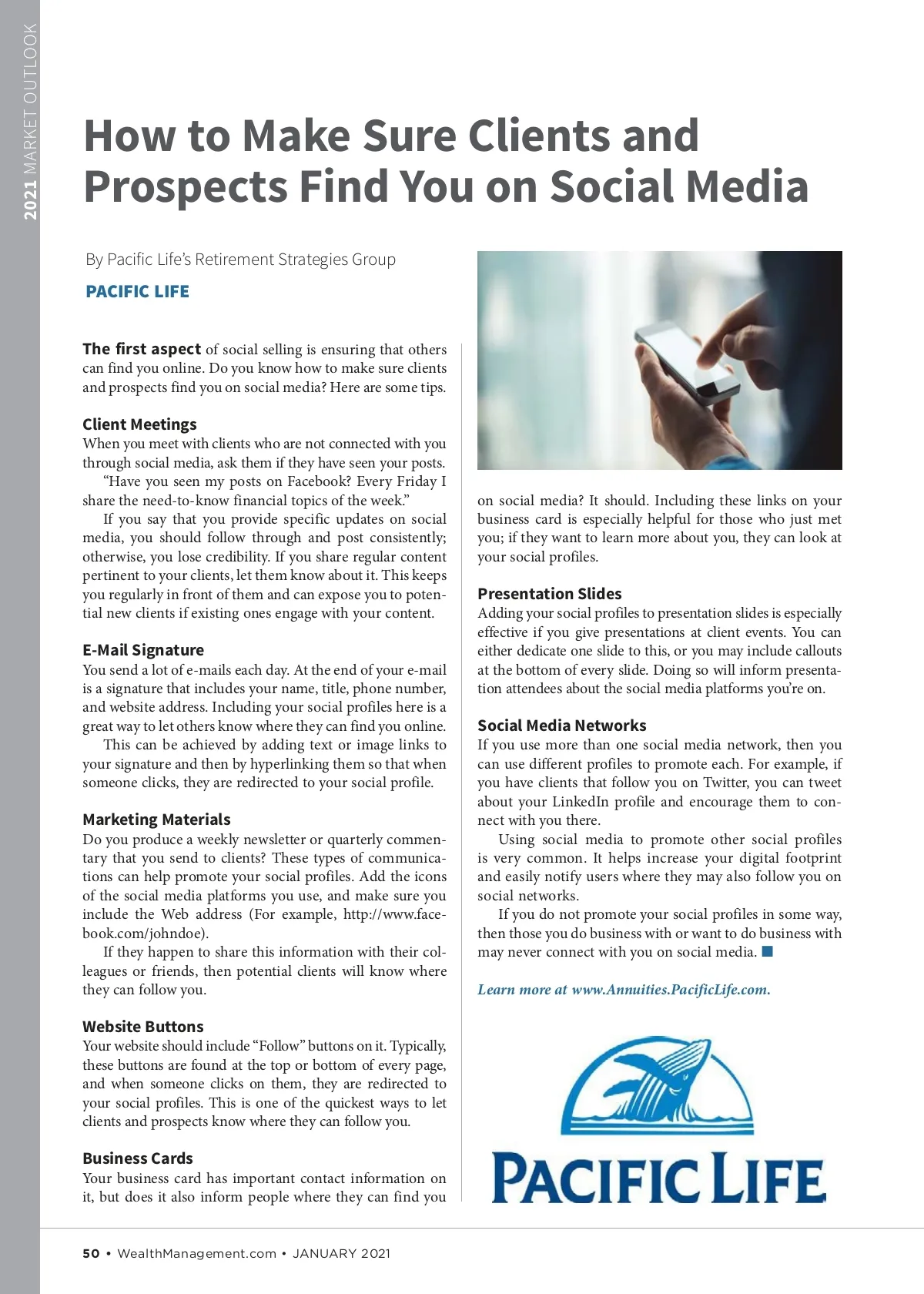 2021 MARKET OUTLOOK

How to Make Sure Clients and Prospects Find You on Social Media

By Pacific Life's Retirement Strategies Group

PACIFIC LIFE

The first aspect of social selling is ensuring that others can find you online. Do you know how to make sure clients and prospects find you on social media? Here are some tips.

Client Meetings
When you meet with clients who are not connected with you through social media, ask them if they have seen your posts.

"Have you seen my posts on Facebook? Every Friday I share the need-to-know financial topics of the week."

If you say that you provide specific updates on social media, you should follow through and post consistently; otherwise, you lose credibility. If you share regular content pertinent to your clients, let them know about it. This keeps you regularly in front of them and can expose you to potential new clients if existing ones engage with your content.

E-Mail Signature
You send a lot of e-mails each day. At the end of your e-mail is a signature that includes your name, title, phone number, and website address. Including your social profiles here is a great way to let others know where they can find you online.

This can be achieved by adding text or image links to your signature and then by hyperlinking them so that when someone clicks, they are redirected to your social profile.

Marketing Materials
Do you produce a weekly newsletter or quarterly commentary that you send to clients? These types of communications can help promote your social profiles. Add the icons of the social media platforms you use, and make sure you include the Web address (For example, http://www.facebook.com/johndoe).

If they happen to share this information with their colleagues or friends, then potential clients will know where they can follow you.

Website Buttons
Your website should include "Follow" buttons on it. Typically, these buttons are found at the top or bottom of every page, and when someone clicks on them, they are redirected to your social profiles. This is one of the quickest ways to let clients and prospects know where they can follow you.

Business Cards
Your business card has important contact information on it, but does it also inform people where they can find you on social media? It should. Including these links on your business card is especially helpful for those who just met you; if they want to learn more about you, they can look at your social profiles.

Presentation Slides
Adding your social profiles to presentation slides is especially effective if you give presentations at client events. You can either dedicate one slide to this, or you may include callouts at the bottom of every slide. Doing so will inform presentation attendees about the social media platforms you're on.

Social Media Networks
If you use more than one social media network, then you can use different profiles to promote each. For example, if you have clients that follow you on Twitter, you can tweet about your LinkedIn profile and encourage them to connect with you there.

Using social media to promote other social profiles is very common. It helps increase your digital footprint and easily notify users where they may also follow you on social networks.

If you do not promote your social profiles in some way, then those you do business with or want to do business with may never connect with you on social media.

Learn more at www.Annuities.PacificLife.com.

PACIFIC LIFE

50 • WealthManagement.com • JANUARY 2021